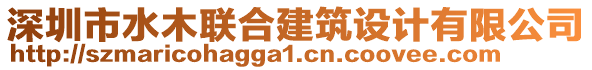 深圳市水木联合建筑设计有限公司
http://szmaricohagga1.cn.coovee.com